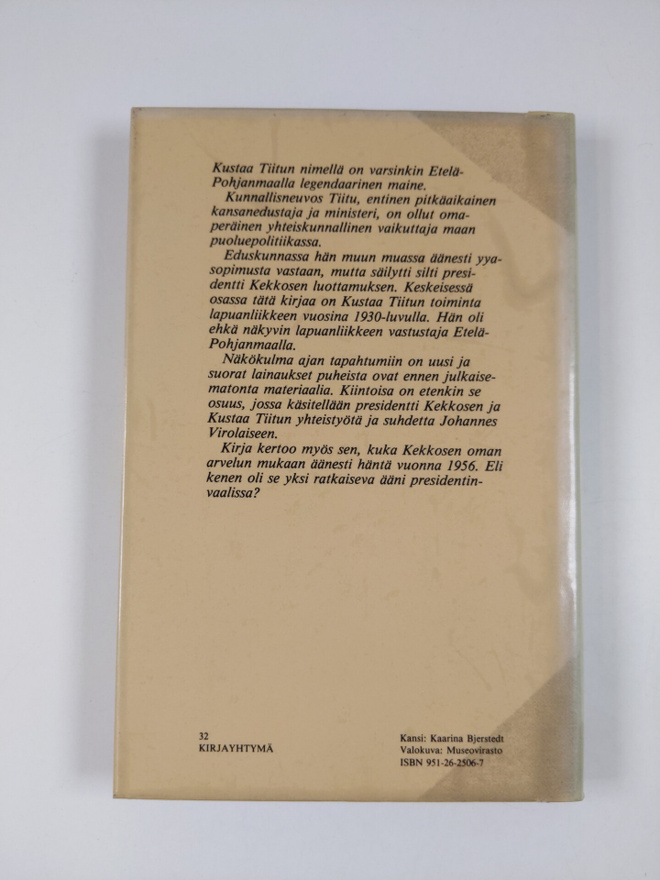 Kustaa Tiitun nimellä on varsinkin Etelä-Pohjanmaalla legendaarinen maine.

Kunnallisneuvos Tiitu, entinen pitkäaikainen kansanedustaja ja ministeri, on ollut omaperäinen yhteiskunnallinen vaikuttaja maan puoluepolitiikassa.

Eduskunnassa hän muun muassa äänesti yya-sopimusta vastaan, mutta säilytti silti presidentti Kekkosen luottamuksen. Keskeisessä osassa tätä kirjaa on Kustaa Tiitun toiminta lapuanliikkeen vuosina 1930-luvulla. Hän oli ehkä näkyvin lapuanliikkeen vastustaja Etelä-Pohjanmaalla.

Näkökulma ajan tapahtumiin on uusi ja suorat lainaukset puheista ovat ennen julkaisematonta materiaalia. Kiintoisa on etenkin se osuus, jossa käsitellään presidentti Kekkosen ja Kustaa Tiitun yhteistyötä ja suhdetta Johannes Virolaiseen.

Kirja kertoo myös sen, kuka Kekkosen oman arvelun mukaan äänesti häntä vuonna 1956. Eli kenen oli se yksi ratkaiseva ääni presidentinvaalissa?

32
KIRJAYHTYMÄ

Kansi: Kaarina Bjerstedt
Valokuva: Museovirasto
ISBN 951-26-2506-7